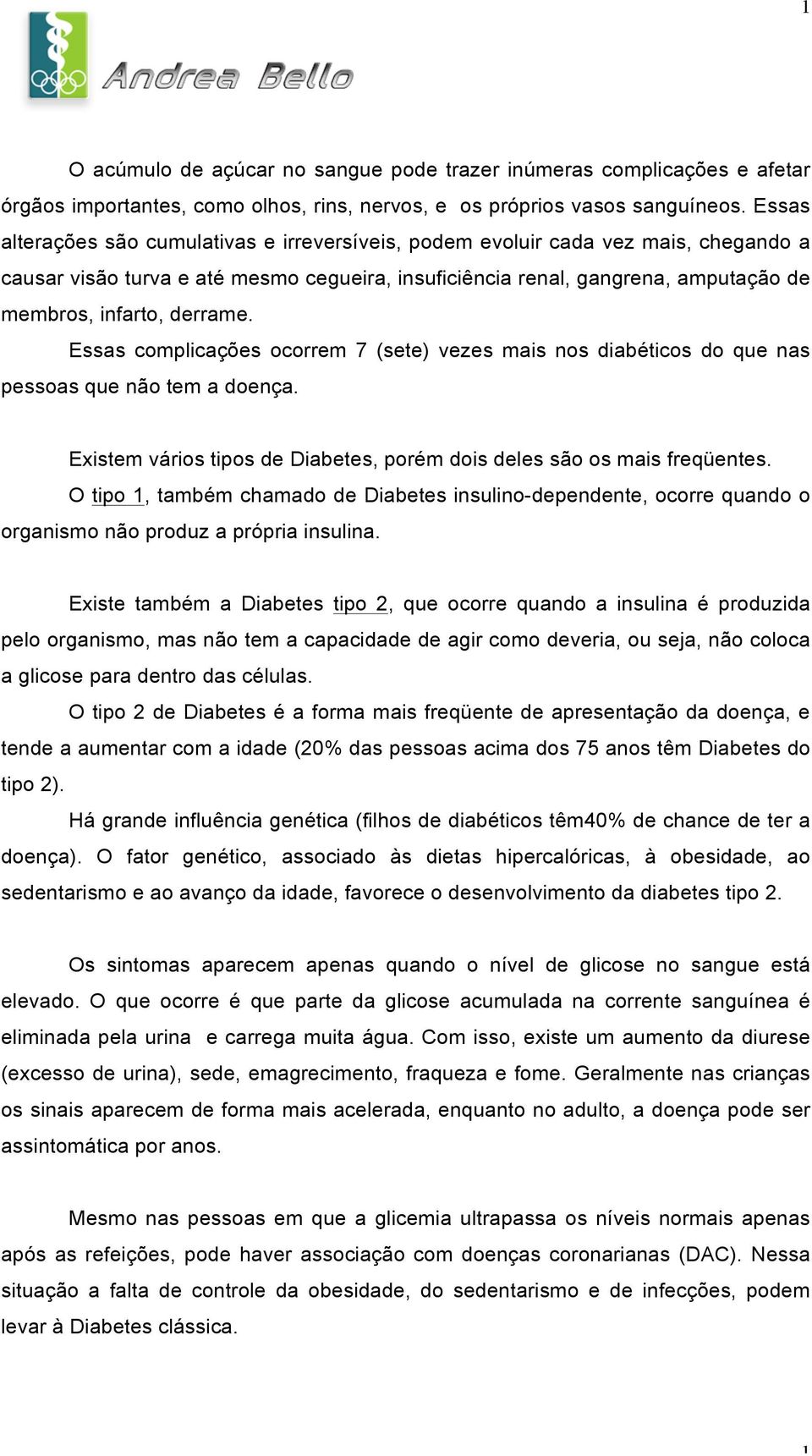 1

Andrea Bello

O acúmulo de açúcar no sangue pode trazer inúmeras complicações e afetar órgãos importantes, como olhos, rins, nervos, e os próprios vasos sanguíneos. Essas alterações são cumulativas e irreversíveis, podem evoluir cada vez mais, chegando a causar visão turva e até mesmo cegueira, insuficiência renal, gangrena, amputação de membros, infarto, derrame.

Essas complicações ocorrem 7 (sete) vezes mais nos diabéticos do que nas pessoas que não tem a doença.

Existem vários tipos de Diabetes, porém dois deles são os mais freqüentes.

O tipo 1, também chamado de Diabetes insulino-dependente, ocorre quando o organismo não produz a própria insulina.

Existe também a Diabetes tipo 2, que ocorre quando a insulina é produzida pelo organismo, mas não tem a capacidade de agir como deveria, ou seja, não coloca a glicose para dentro das células.

O tipo 2 de Diabetes é a forma mais freqüente de apresentação da doença, e tende a aumentar com a idade (20% das pessoas acima dos 75 anos têm Diabetes do tipo 2).

Há grande influência genética (filhos de diabéticos têm40% de chance de ter a doença). O fator genético, associado às dietas hipercalóricas, à obesidade, ao sedentarismo e ao avanço da idade, favorece o desenvolvimento da diabetes tipo 2.

Os sintomas aparecem apenas quando o nível de glicose no sangue está elevado. O que ocorre é que parte da glicose acumulada na corrente sanguínea é eliminada pela urina e carrega muita água. Com isso, existe um aumento da diurese (excesso de urina), sede, emagrecimento, fraqueza e fome. Geralmente nas crianças os sinais aparecem de forma mais acelerada, enquanto no adulto, a doença pode ser assintomática por anos.

Mesmo nas pessoas em que a glicemia ultrapassa os níveis normais apenas após as refeições, pode haver associação com doenças coronarianas (DAC). Nessa situação a falta de controle da obesidade, do sedentarismo e de infecções, podem levar à Diabetes clássica.

1